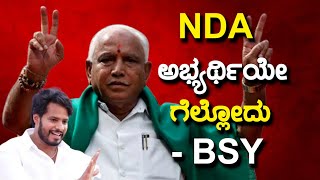 NDA
ಅಭ್ಯರ್ಥಿಯೇ
ಗೆಲ್ಲೋದು
- BSY